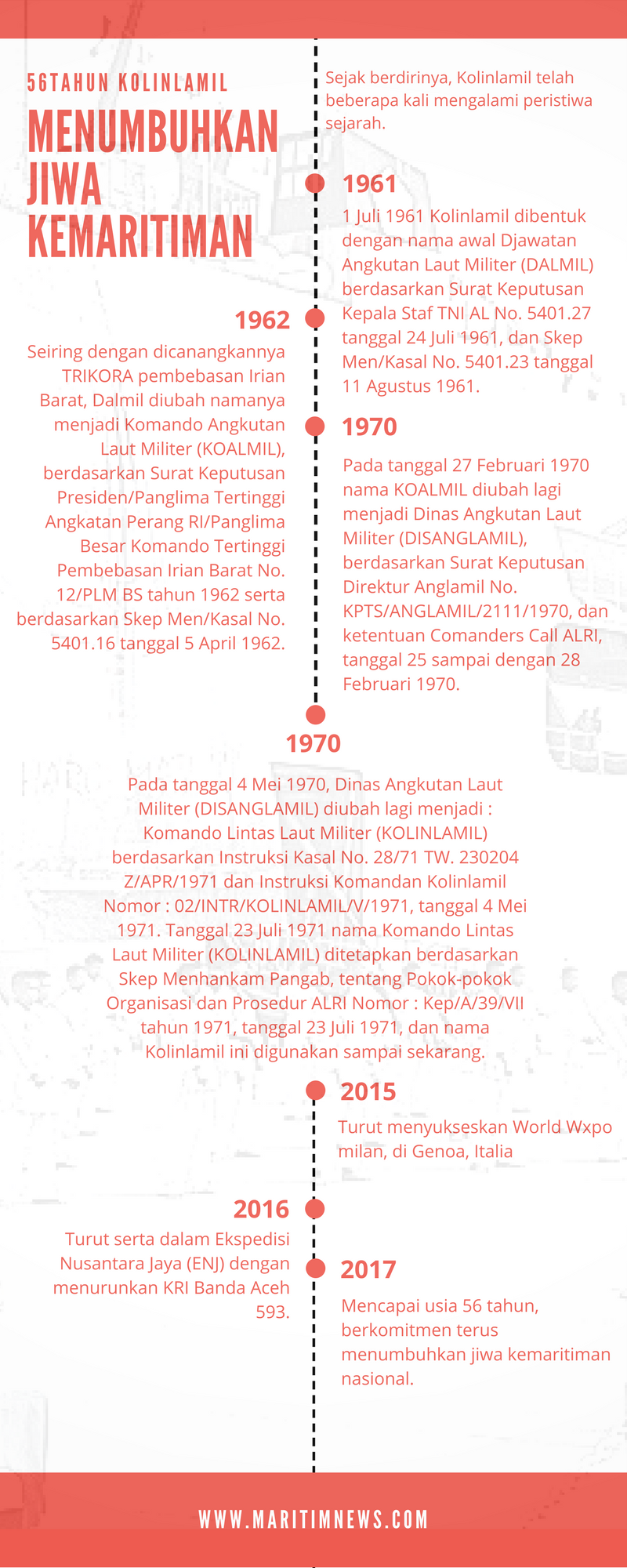 56TAHUN KOLINLAMIL

MENUMBUHKAN JIWA KEMARITIMAN

Sejak berdirinya, Kolinlamil telah beberapa kali mengalami peristiwa sejarah.

1961

1 Juli 1961 Kolinlamil dibentuk dengan nama awal Djawatan Angkutan Laut Militer (DALMIL) berdasarkan Surat Keputusan Kepala Staf TNI AL No. 5401.27 tanggal 24 Juli 1961, dan Skep Men/Kasal No. 5401.23 tanggal 11 Agustus 1961.

1962

Seiring dengan dicanangkannya TRIKORA pembebasan Irian Barat, Dalmil diubah namanya menjadi Komando Angkutan Laut Militer (KOALMIL), berdasarkan Surat Keputusan Presiden/Panglima Tertinggi Angkatan Perang RI/Panglima Besar Komando Tertinggi Pembebasan Irian Barat No. 12/PLM BS tahun 1962 serta berdasarkan Skep Men/Kasal No. 5401.16 tanggal 5 April 1962.

1970

Pada tanggal 27 Februari 1970 nama KOALMIL diubah lagi menjadi Dinas Angkutan Laut Militer (DISANGLAMIL), berdasarkan Surat Keputusan Direktur Anglamil No. KPTS/ANGLAMIL/2111/1970, dan ketentuan Comanders Call ALRI, tanggal 25 sampai dengan 28 Februari 1970.

1970

Pada tanggal 4 Mei 1970, Dinas Angkutan Laut Militer (DISANGLAMIL) diubah lagi menjadi : Komando Lintas Laut Militer (KOLINLAMIL) berdasarkan Instruksi Kasal No. 28/71 TW. 230204 Z/APR/1971 dan Instruksi Komandan Kolinlamil Nomor : 02/INTR/KOLINLAMIL/V/1971, tanggal 4 Mei 1971. Tanggal 23 Juli 1971 nama Komando Lintas Laut Militer (KOLINLAMIL) ditetapkan berdasarkan Skep Menhankam Pangab, tentang Pokok-pokok Organisasi dan Prosedur ALRI Nomor : Kep/A/39/VII tahun 1971, tanggal 23 Juli 1971, dan nama Kolinlamil ini digunakan sampai sekarang.

2015

Turut menyukseskan World Wxpo milan, di Genoa, Italia

2016

Turut serta dalam Ekspedisi Nusantara Jaya (ENJ) dengan menurunkan KRI Banda Aceh 593.

2017

Mencapai usia 56 tahun, berkomitmen terus menumbuhkan jiwa kemaritiman nasional.

WWW.MARITIMNEWS.COM